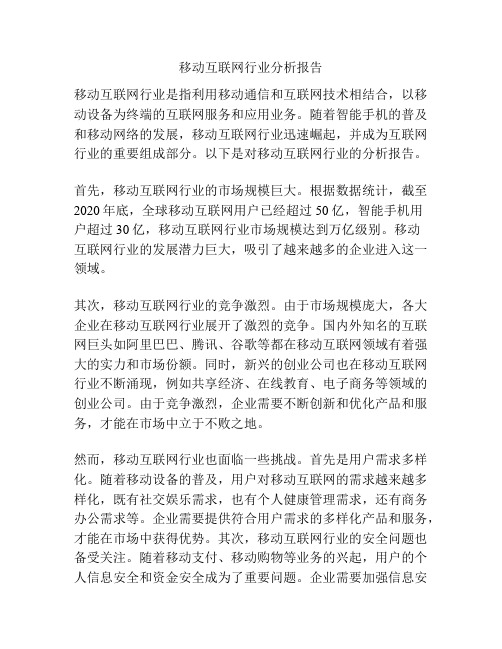 移动互联网行业分析报告

移动互联网行业是指利用移动通信和互联网技术相结合，以移动设备为终端的互联网服务和应用业务。随着智能手机的普及和移动网络的发展，移动互联网行业迅速崛起，并成为互联网行业的重要组成部分。以下是对移动互联网行业的分析报告。

首先，移动互联网行业的市场规模巨大。根据数据统计，截至2020年底，全球移动互联网用户已经超过50亿，智能手机用户超过30亿，移动互联网行业市场规模达到万亿级别。移动互联网行业的发展潜力巨大，吸引了越来越多的企业进入这一领域。

其次，移动互联网行业的竞争激烈。由于市场规模庞大，各大企业在移动互联网行业展开了激烈的竞争。国内外知名的互联网巨头如阿里巴巴、腾讯、谷歌等都在移动互联网领域有着强大的实力和市场份额。同时，新兴的创业公司也在移动互联网行业不断涌现，例如共享经济、在线教育、电子商务等领域的创业公司。由于竞争激烈，企业需要不断创新和优化产品和服务，才能在市场中立于不败之地。

然而，移动互联网行业也面临一些挑战。首先是用户需求多样化。随着移动设备的普及，用户对移动互联网的需求越来越多样化，既有社交娱乐需求，也有个人健康管理需求，还有商务办公需求等。企业需要提供符合用户需求的多样化产品和服务，才能在市场中获得优势。其次，移动互联网行业的安全问题也备受关注。随着移动支付、移动购物等业务的兴起，用户的个人信息安全和资金安全成为了重要问题。企业需要加强信息安